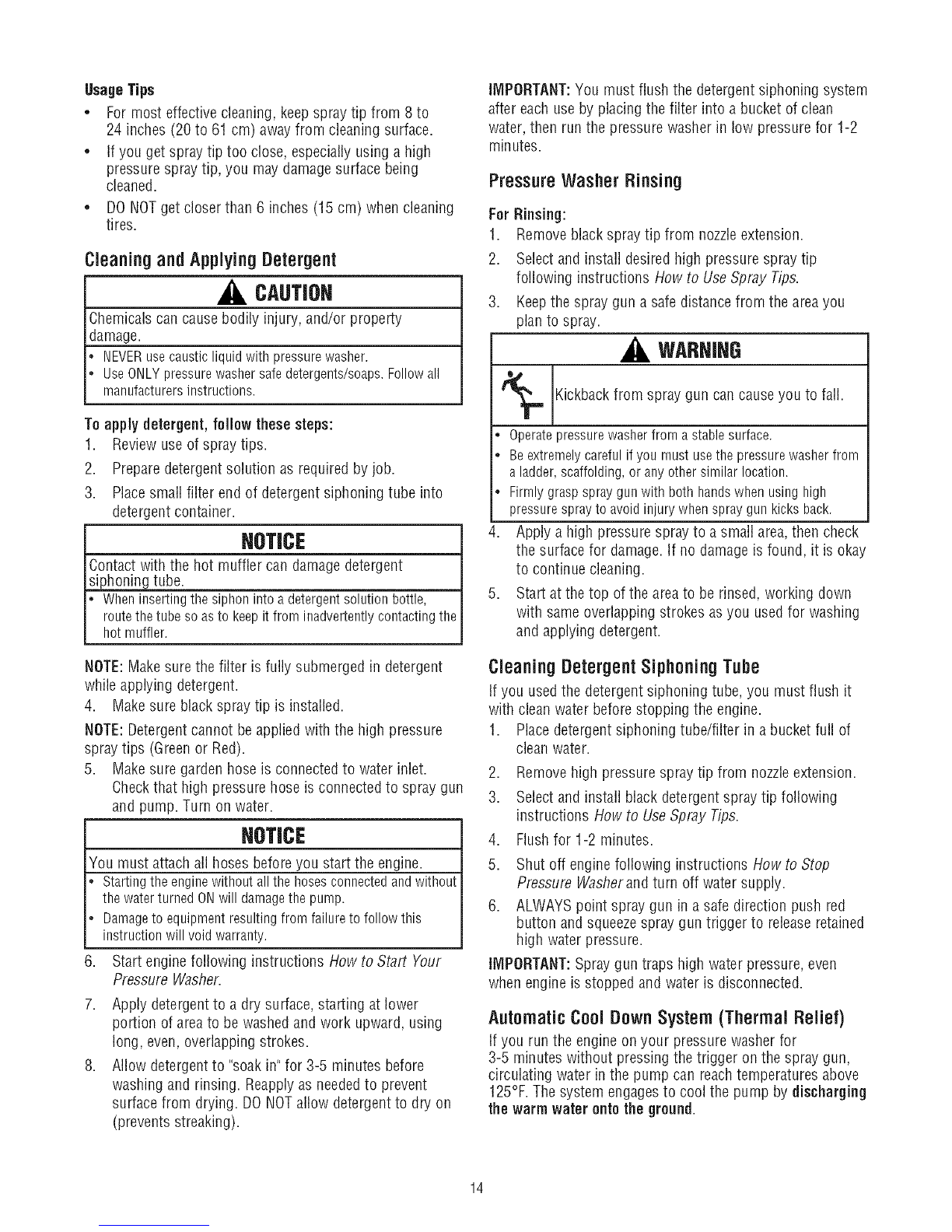 Usage Tips

• For most effective cleaning, keep spray tip from 8 to 24 inches (20 to 61 cm) away from cleaning surface.

• If you get spray tip too close, especially using a high pressure spray tip, you may damage surface being cleaned.

• DO NOT get closer than 6 inches (15 cm) when cleaning tires.

Cleaning and Applying Detergent

CAUTION

Chemicals can cause bodily injury, and/or property damage.

• NEVER use caustic liquid with pressure washer.
• Use ONLY pressure washer safe detergents/soaps. Follow all manufacturers instructions.

To apply detergent, follow these steps:

1. Review use of spray tips.
2. Prepare detergent solution as required by job.
3. Place small filter end of detergent siphoning tube into detergent container.

NOTICE

Contact with the hot muffler can damage detergent siphoning tube.

• When inserting the siphon into a detergent solution bottle, route the tube so as to keep it from inadvertently contacting the hot muffler.

NOTE: Make sure the filter is fully submerged in detergent while applying detergent.

4. Make sure black spray tip is installed.

NOTE: Detergent cannot be applied with the high pressure spray tips (Green or Red).

5. Make sure garden hose is connected to water inlet. Check that high pressure hose is connected to spray gun and pump. Turn on water.

NOTICE

You must attach all hoses before you start the engine.

• Starting the engine without all the hoses connected and without the water turned ON will damage the pump.
• Damage to equipment resulting from failure to follow this instruction will void warranty.

6. Start engine following instructions How to Start Your Pressure Washer.
7. Apply detergent to a dry surface, starting at lower portion of area to be washed and work upward, using long, even, overlapping strokes.
8. Allow detergent to "soak in" for 3-5 minutes before washing and rinsing. Reapply as needed to prevent surface from drying. DO NOT allow detergent to dry on (prevents streaking).

IMPORTANT: You must flush the detergent siphoning system after each use by placing the filter into a bucket of clean water, then run the pressure washer in low pressure for 1-2 minutes.

Pressure Washer Rinsing

For Rinsing:

1. Remove black spray tip from nozzle extension.
2. Select and install desired high pressure spray tip following instructions How to Use Spray Tips.
3. Keep the spray gun a safe distance from the area you plan to spray.

WARNING

Kickback from spray gun can cause you to fall.

• Operate pressure washer from a stable surface.
• Be extremely careful if you must use the pressure washer from a ladder, scaffolding, or any other similar location.
• Firmly grasp spray gun with both hands when using high pressure spray to avoid injury when spray gun kicks back.

4. Apply a high pressure spray to a small area, then check the surface for damage. If no damage is found, it is okay to continue cleaning.
5. Start at the top of the area to be rinsed, working down with same overlapping strokes as you used for washing and applying detergent.

Cleaning Detergent Siphoning Tube

If you used the detergent siphoning tube, you must flush it with clean water before stopping the engine.

1. Place detergent siphoning tube/filter in a bucket full of clean water.
2. Remove high pressure spray tip from nozzle extension.
3. Select and install black detergent spray tip following instructions How to Use Spray Tips.
4. Flush for 1-2 minutes.
5. Shut off engine following instructions How to Stop Pressure Washer and turn off water supply.
6. ALWAYS point spray gun in a safe direction push red button and squeeze spray gun trigger to release retained high water pressure.

IMPORTANT: Spray gun traps high water pressure, even when engine is stopped and water is disconnected.

Automatic Cool Down System (Thermal Relief)

If you run the engine on your pressure washer for 3-5 minutes without pressing the trigger on the spray gun, circulating water in the pump can reach temperatures above 125°F. The system engages to cool the pump by discharging the warm water onto the ground.

14